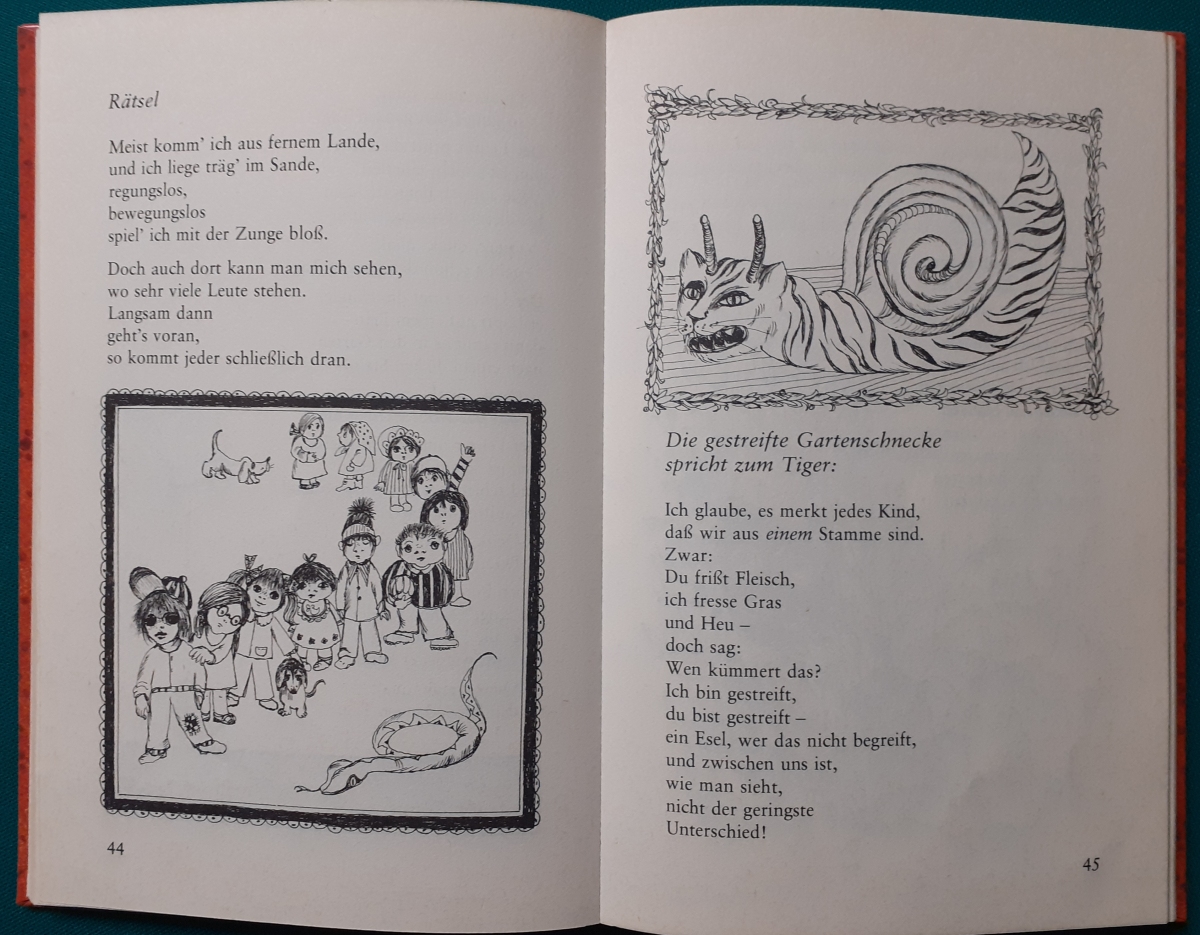 Rätsel

Meist komm' ich aus fernem Lande,
und ich liege träg' im Sande,
regungslos,
bewegungslos
spiel' ich mit der Zunge bloß.

Doch auch dort kann man mich sehen,
wo sehr viele Leute stehen.
Langsam dann
geht's voran,
so kommt jeder schließlich dran.

44

Die gestreifte Gartenschnecke
spricht zum Tiger:

Ich glaube, es merkt jedes Kind,
daß wir aus einem Stamme sind.
Zwar:
Du frißt Fleisch,
ich fresse Gras
und Heu –
doch sag:
Wen kümmert das?
Ich bin gestreift,
du bist gestreift –
ein Esel, wer das nicht begreift,
und zwischen uns ist,
wie man sieht,
nicht der geringste
Unterschied!

45